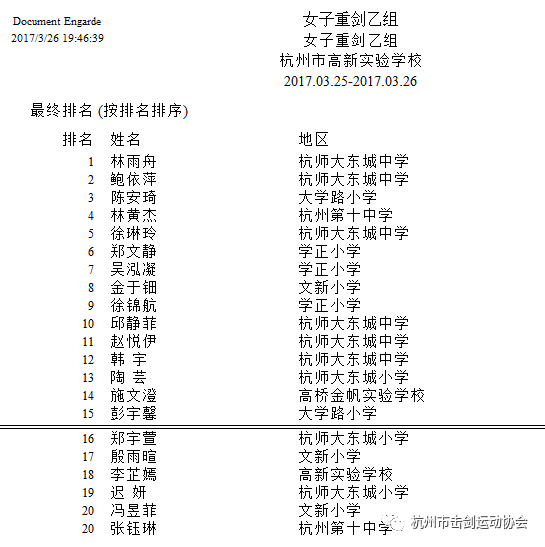 Document Engarde
2017/3/26 19:46:39

女子重剑乙组
女子重剑乙组
杭州市高新实验学校
2017.03.25-2017.03.26

最终排名 (按排名排序)

| 排名 | 姓名 | 地区 |
|---|---|---|
| 1 | 林雨舟 | 杭师大东城中学 |
| 2 | 鲍依萍 | 杭师大东城中学 |
| 3 | 陈安琦 | 大学路小学 |
| 4 | 林黄杰 | 杭州第十中学 |
| 5 | 徐琳玲 | 杭师大东城中学 |
| 6 | 郑文静 | 学正小学 |
| 7 | 吴泓凝 | 学正小学 |
| 8 | 金于钿 | 文新小学 |
| 9 | 徐锦航 | 学正小学 |
| 10 | 邱静菲 | 杭师大东城中学 |
| 11 | 赵悦伊 | 杭师大东城中学 |
| 12 | 韩 宇 | 杭师大东城中学 |
| 13 | 陶 芸 | 杭师大东城小学 |
| 14 | 施文澄 | 高桥金帆实验学校 |
| 15 | 彭宇馨 | 大学路小学 |
| 16 | 郑宇萱 | 杭师大东城小学 |
| 17 | 殷雨暄 | 文新小学 |
| 18 | 李芷嫣 | 高新实验学校 |
| 19 | 迟 妍 | 杭师大东城小学 |
| 20 | 冯昱菲 | 文新小学 |
| 20 | 张钰琳 | 杭州第十中学 |

杭州市击剑运动协会